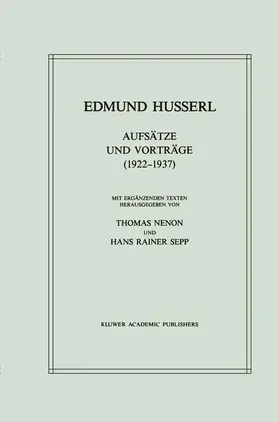 EDMUND HUSSERL

AUFSÄTZE
UND VORTRÄGE
(1922–1937)

MIT ERGÄNZENDEN TEXTEN
HERAUSGEGEBEN VON

THOMAS NENON
UND
HANS RAINER SEPP

KLUWER ACADEMIC PUBLISHERS